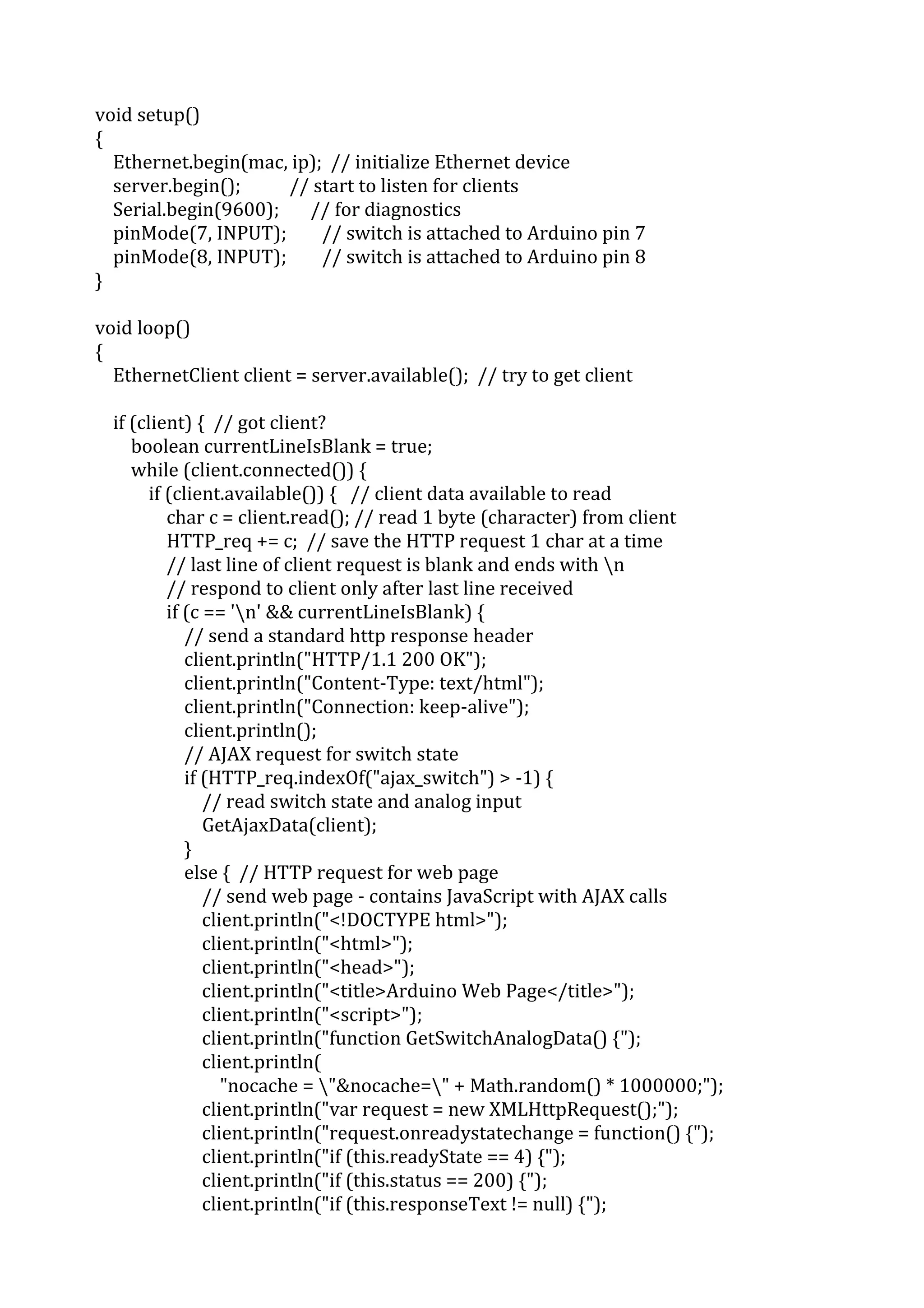 void setup()
{
  Ethernet.begin(mac, ip);  // initialize Ethernet device
  server.begin();           // start to listen for clients
  Serial.begin(9600);       // for diagnostics
  pinMode(7, INPUT);        // switch is attached to Arduino pin 7
  pinMode(8, INPUT);        // switch is attached to Arduino pin 8
}

void loop()
{
  EthernetClient client = server.available();  // try to get client

  if (client) {  // got client?
    boolean currentLineIsBlank = true;
    while (client.connected()) {
      if (client.available()) {   // client data available to read
        char c = client.read(); // read 1 byte (character) from client
        HTTP_req += c;  // save the HTTP request 1 char at a time
        // last line of client request is blank and ends with \n
        // respond to client only after last line received
        if (c == '\n' && currentLineIsBlank) {
          // send a standard http response header
          client.println("HTTP/1.1 200 OK");
          client.println("Content-Type: text/html");
          client.println("Connection: keep-alive");
          client.println();
          // AJAX request for switch state
          if (HTTP_req.indexOf("ajax_switch") > -1) {
            // read switch state and analog input
            GetAjaxData(client);
          }
          else {  // HTTP request for web page
            // send web page - contains JavaScript with AJAX calls
            client.println("<!DOCTYPE html>");
            client.println("<html>");
            client.println("<head>");
            client.println("<title>Arduino Web Page</title>");
            client.println("<script>");
            client.println("function GetSwitchAnalogData() {");
            client.println(
              "nocache = \"&nocache=\" + Math.random() * 1000000;");
            client.println("var request = new XMLHttpRequest();");
            client.println("request.onreadystatechange = function() {");
            client.println("if (this.readyState == 4) {");
            client.println("if (this.status == 200) {");
            client.println("if (this.responseText != null) {");